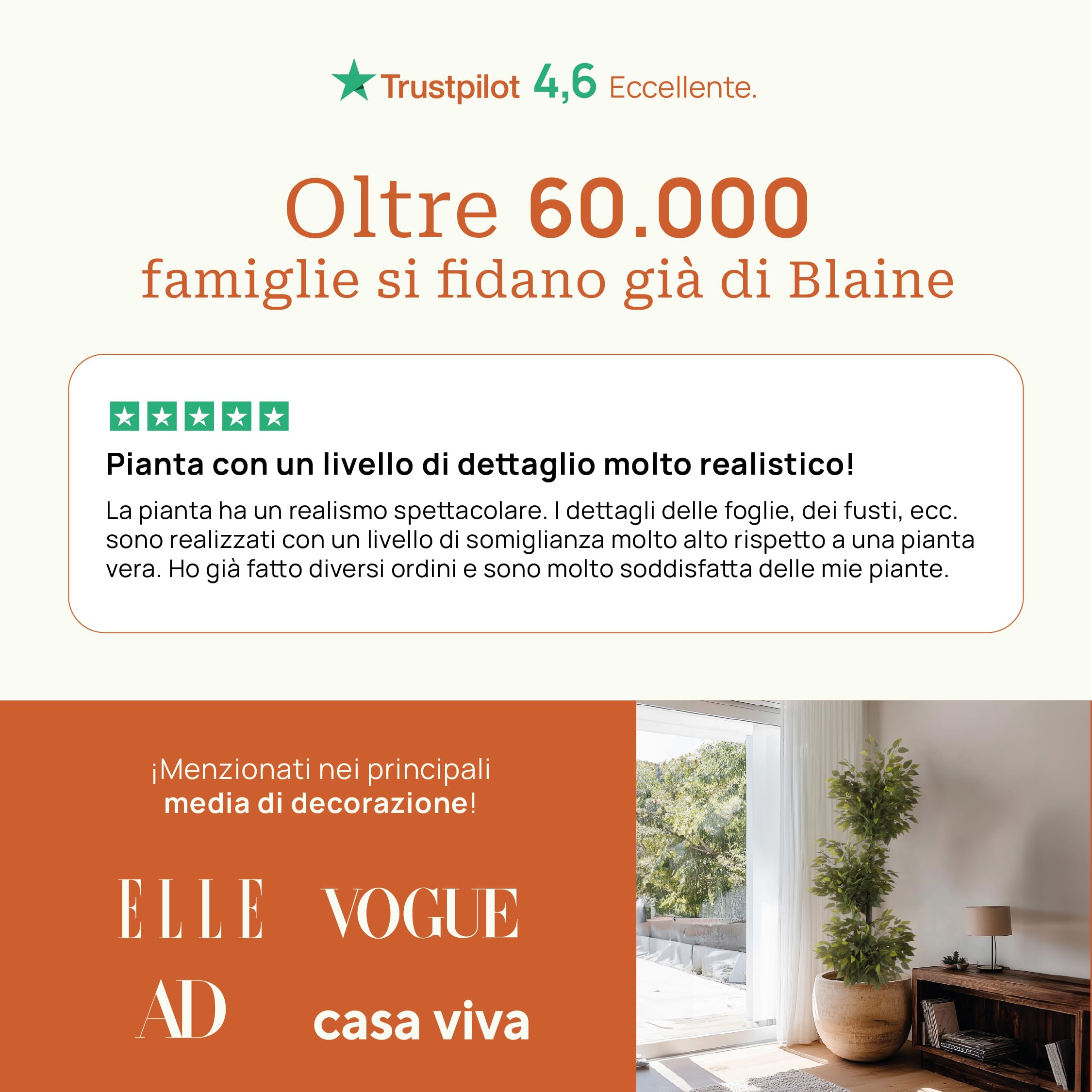 Trustpilot 4,6 Eccellente.

Oltre 60.000 famiglie si fidano già di Blaine

Pianta con un livello di dettaglio molto realistico!

La pianta ha un realismo spettacolare. I dettagli delle foglie, dei fusti, ecc. sono realizzati con un livello di somiglianza molto alto rispetto a una pianta vera. Ho già fatto diversi ordini e sono molto soddisfatta delle mie piante.

¡Menzionati nei principali media di decorazione!

ELLE
VOGUE
AD
casa viva